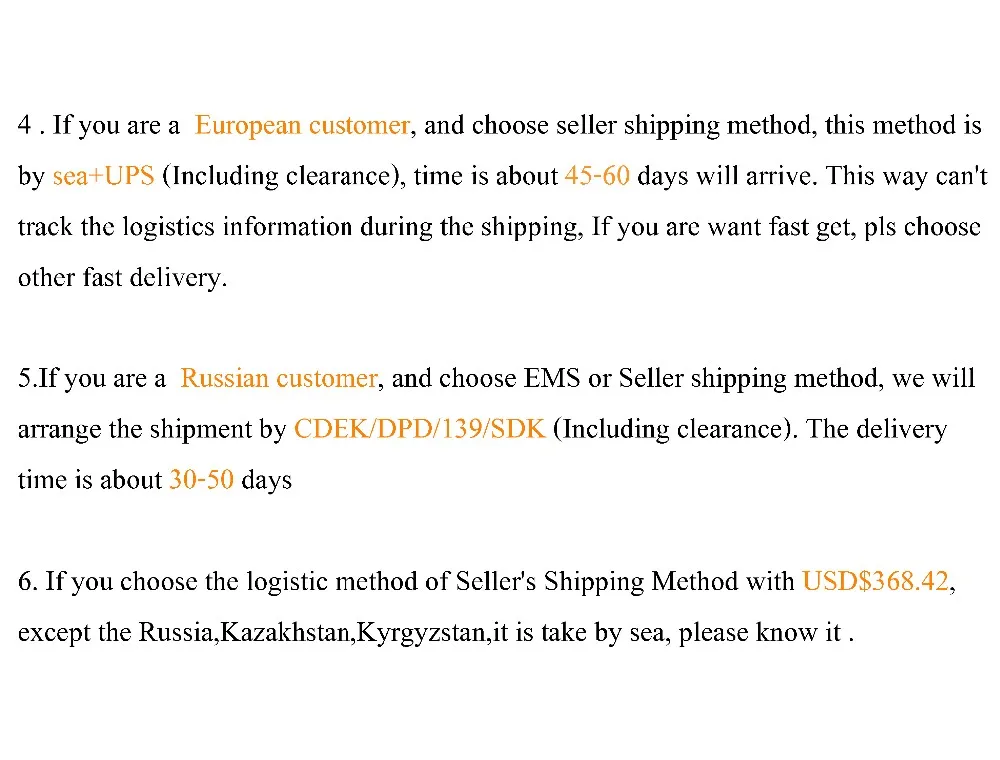 4 . If you are a European customer, and choose seller shipping method, this method is by sea+UPS (Including clearance), time is about 45-60 days will arrive. This way can't track the logistics information during the shipping, If you are want fast get, pls choose other fast delivery.

5.If you are a Russian customer, and choose EMS or Seller shipping method, we will arrange the shipment by CDEK/DPD/139/SDK (Including clearance). The delivery time is about 30-50 days

6. If you choose the logistic method of Seller's Shipping Method with USD$368.42, except the Russia,Kazakhstan,Kyrgyzstan,it is take by sea, please know it .